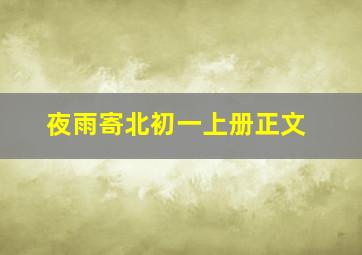 夜雨寄北初一上册正文